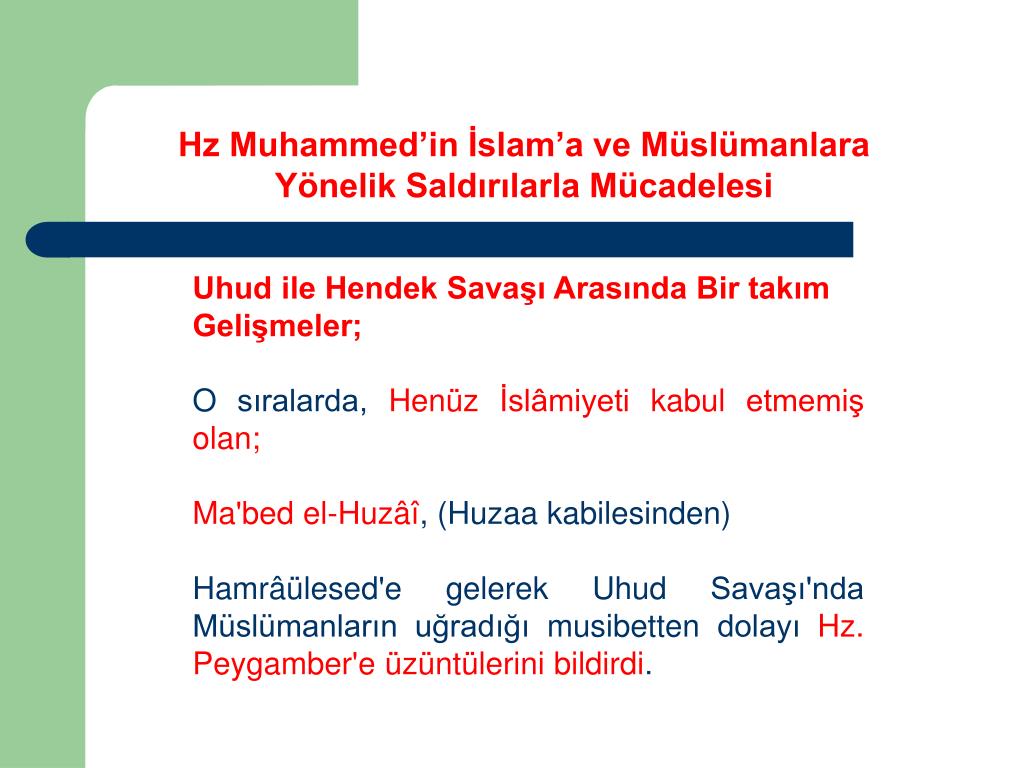 Hz Muhammed’in İslam’a ve Müslümanlara Yönelik Saldırılarla Mücadelesi

Uhud ile Hendek Savaşı Arasında Bir takım Gelişmeler;

O sıralarda, Henüz İslâmiyeti kabul etmemiş olan;

Ma'bed el-Huzâî, (Huzaa kabilesinden)

Hamrâülesed'e gelerek Uhud Savaşı'nda Müslümanların uğradığı musibetten dolayı Hz. Peygamber'e üzüntülerini bildirdi.